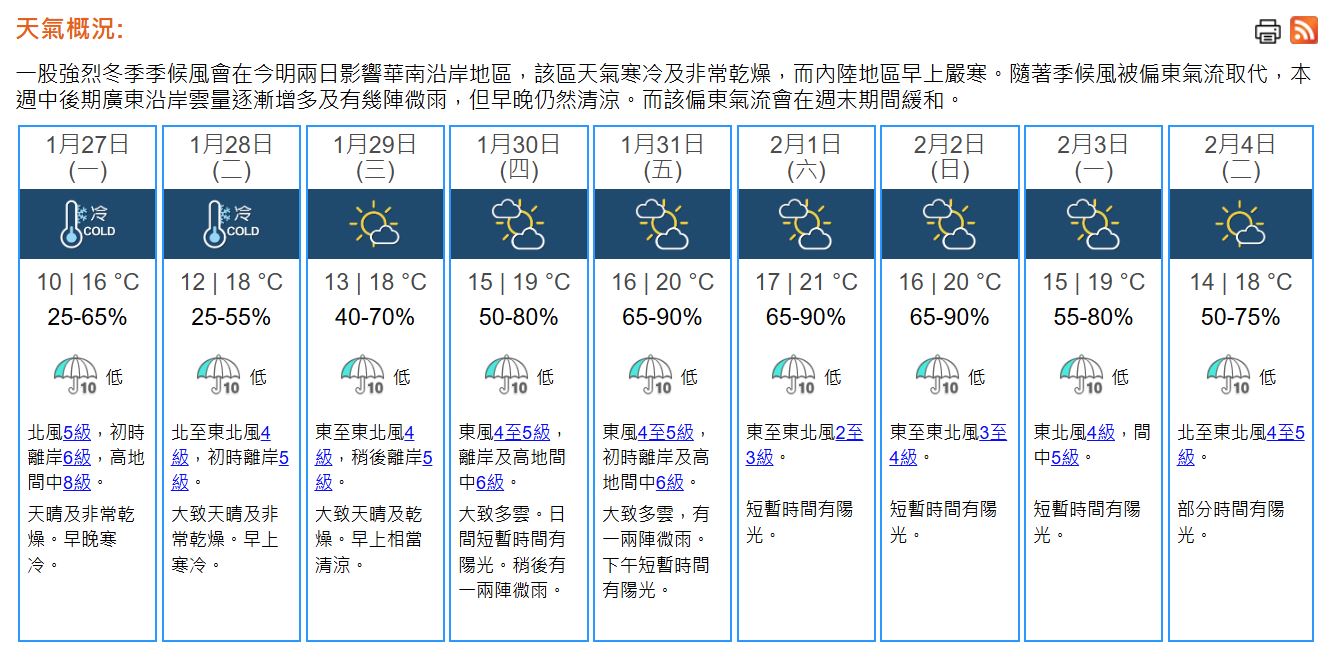 天氣概況:

一股強烈冬季季候風會在今明兩日影響華南沿岸地區，該區天氣寒冷及非常乾燥，而內陸地區早上嚴寒。隨著季候風被偏東氣流取代，本週中後期廣東沿岸雲量逐漸增多及有幾陣微雨，但早晚仍然清涼。而該偏東氣流會在週末期間緩和。

| 1月27日 (一) | 1月28日 (二) | 1月29日 (三) | 1月30日 (四) | 1月31日 (五) | 2月1日 (六) | 2月2日 (日) | 2月3日 (一) | 2月4日 (二) |
|---|---|---|---|---|---|---|---|---|
| 冷 COLD | 冷 COLD | | | | | | | |
| 10 \| 16 °C | 12 \| 18 °C | 13 \| 18 °C | 15 \| 19 °C | 16 \| 20 °C | 17 \| 21 °C | 16 \| 20 °C | 15 \| 19 °C | 14 \| 18 °C |
| 25-65% | 25-55% | 40-70% | 50-80% | 65-90% | 65-90% | 65-90% | 55-80% | 50-75% |
| 10 低 | 10 低 | 10 低 | 10 低 | 10 低 | 10 低 | 10 低 | 10 低 | 10 低 |
| 北風5級，初時離岸6級，高地間中8級。 | 北至東北風4級，初時離岸5級。 | 東至東北風4級，稍後離岸5級。 | 東風4至5級，離岸及高地間中6級。 | 東風4至5級，初時離岸及高地間中6級。 | 東至東北風2至3級。 | 東至東北風3至4級。 | 東北風4級，間中5級。 | 北至東北風4至5級。 |
| 天晴及非常乾燥。早晚寒冷。 | 大致天晴及非常乾燥。早上寒冷。 | 大致天晴及乾燥。早上相當清涼。 | 大致多雲。日間短暫時間有陽光。稍後有一兩陣微雨。 | 大致多雲，有一兩陣微雨。下午短暫時間有陽光。 | 短暫時間有陽光。 | 短暫時間有陽光。 | 短暫時間有陽光。 | 部分時間有陽光。 |